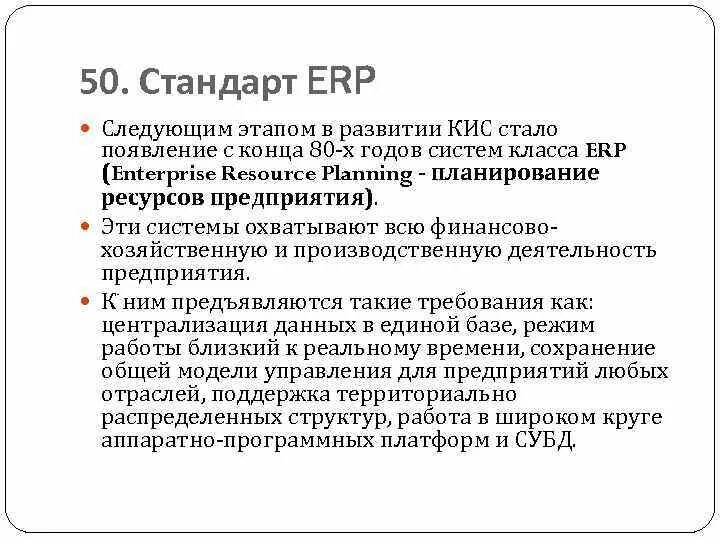 50. Стандарт ERP

• Следующим этапом в развитии КИС стало появление с конца 80-х годов систем класса ERP (Enterprise Resource Planning - планирование ресурсов предприятия).
• Эти системы охватывают всю финансово-хозяйственную и производственную деятельность предприятия.
• К ним предъявляются такие требования как: централизация данных в единой базе, режим работы близкий к реальному времени, сохранение общей модели управления для предприятий любых отраслей, поддержка территориально распределенных структур, работа в широком круге аппаратно-программных платформ и СУБД.